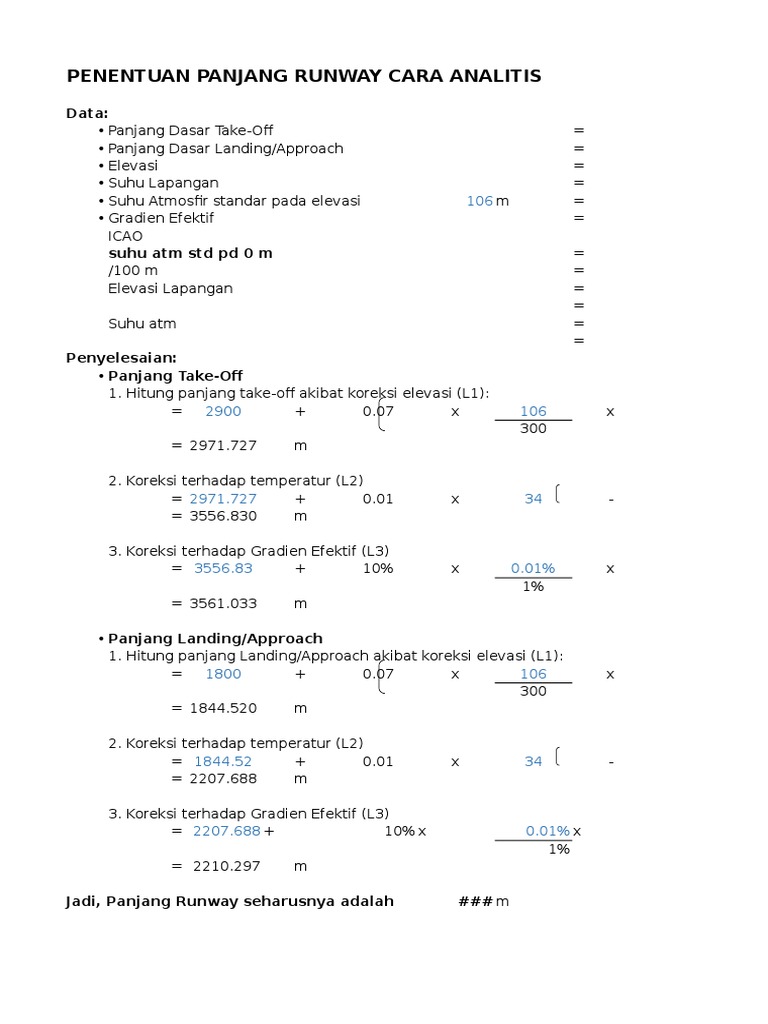 PENENTUAN PANJANG RUNWAY CARA ANALITIS

Data:
• Panjang Dasar Take-Off =
• Panjang Dasar Landing/Approach =
• Elevasi =
• Suhu Lapangan =
• Suhu Atmosfir standar pada elevasi 106 m =
• Gradien Efektif =
ICAO
suhu atm std pd 0 m =
/100 m =
Elevasi Lapangan =
=
Suhu atm =
=

Penyelesaian:
• Panjang Take-Off
1. Hitung panjang take-off akibat koreksi elevasi (L1):
= 2900 + 0.07 x $\frac{106}{300}$ x
= 2971.727 m

2. Koreksi terhadap temperatur (L2)
= 2971.727 + 0.01 x 34 -
= 3556.830 m

3. Koreksi terhadap Gradien Efektif (L3)
= 3556.83 + 10% x $\frac{0.01\%}{1\%}$ x
= 3561.033 m

• Panjang Landing/Approach
1. Hitung panjang Landing/Approach akibat koreksi elevasi (L1):
= 1800 + 0.07 x $\frac{106}{300}$ x
= 1844.520 m

2. Koreksi terhadap temperatur (L2)
= 1844.52 + 0.01 x 34 -
= 2207.688 m

3. Koreksi terhadap Gradien Efektif (L3)
= 2207.688 + 10% x $\frac{0.01\%}{1\%}$ x
= 2210.297 m

Jadi, Panjang Runway seharusnya adalah ### m